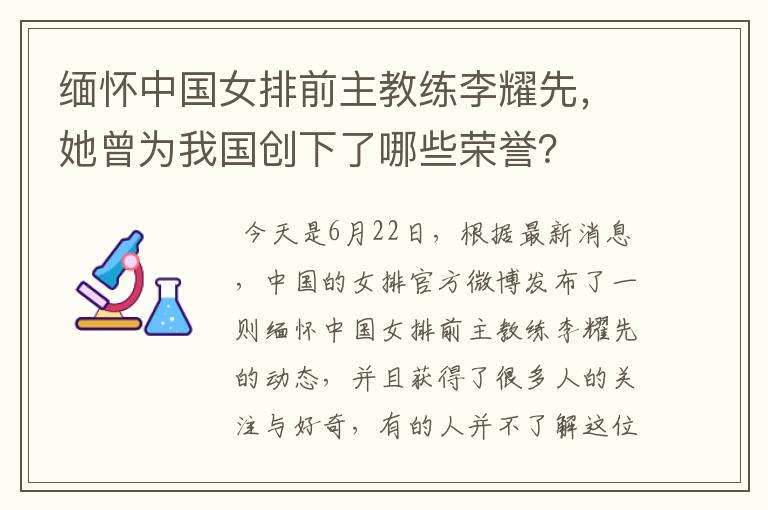 缅怀中国女排前主教练李耀先，她曾为我国创下了哪些荣誉？

今天是6月22日，根据最新消息，中国的女排官方微博发布了一则缅怀中国女排前主教练李耀先的动态，并且获得了很多人的关注与好奇，有的人并不了解这位